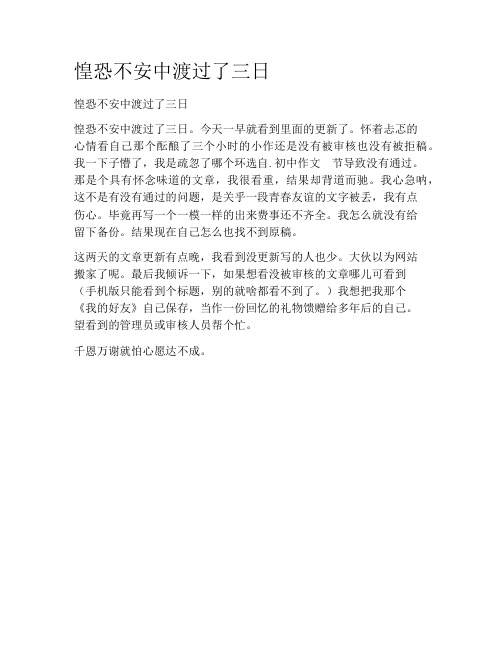 惶恐不安中渡过了三日

惶恐不安中渡过了三日

惶恐不安中渡过了三日。今天一早就看到里面的更新了。怀着忐忑的心情看自己那个酝酿了三个小时的小作还是没有被审核也没有被拒稿。我一下子懵了，我是疏忽了哪个环选自.初中作文 节导致没有通过。那是个具有怀念味道的文章，我很看重，结果却背道而驰。我心急呐，这不是有没有通过的问题，是关乎一段青春友谊的文字被丢，我有点伤心。毕竟再写一个一模一样的出来费事还不齐全。我怎么就没有给留下备份。结果现在自己怎么也找不到原稿。

这两天的文章更新有点晚，我看到没更新写的人也少。大伙以为网站搬家了呢。最后我倾诉一下，如果想看没被审核的文章哪儿可看到（手机版只能看到个标题，别的就啥都看不到了。）我想把我那个《我的好友》自己保存，当作一份回忆的礼物馈赠给多年后的自己。望看到的管理员或审核人员帮个忙。

千恩万谢就怕心愿达不成。